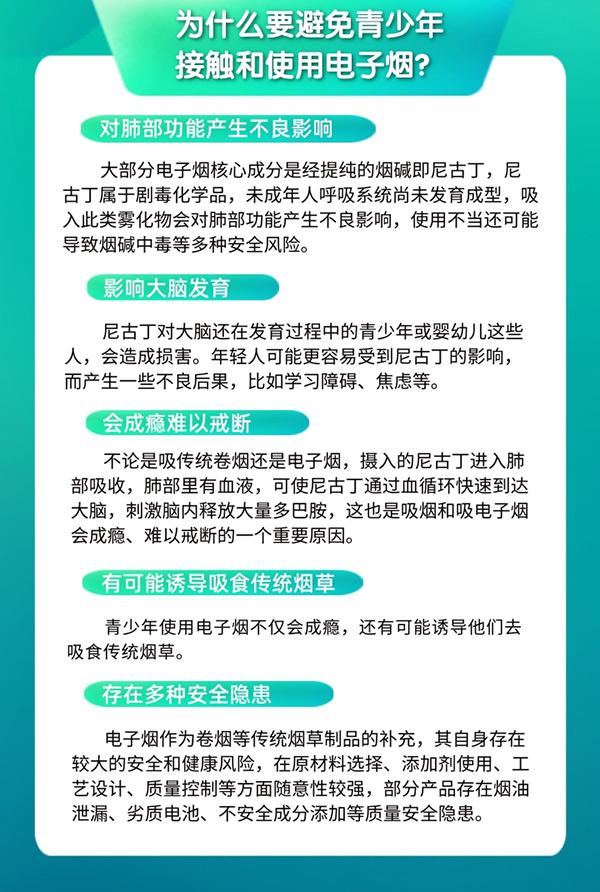 为什么要避免青少年接触和使用电子烟？

对肺部功能产生不良影响

大部分电子烟核心成分是经提纯的烟碱即尼古丁，尼古丁属于剧毒化学品，未成年人呼吸系统尚未发育成型，吸入此类雾化物会对肺部功能产生不良影响，使用不当还可能导致烟碱中毒等多种安全风险。

影响大脑发育

尼古丁对大脑还在发育过程中的青少年或婴幼儿这些人，会造成损害。年轻人可能更容易受到尼古丁的影响，而产生一些不良后果，比如学习障碍、焦虑等。

会成瘾难以戒断

不论是吸传统卷烟还是电子烟，摄入的尼古丁进入肺部吸收，肺部里有血液，可使尼古丁通过血循环快速到达大脑，刺激脑内释放大量多巴胺，这也是吸烟和吸电子烟会成瘾、难以戒断的一个重要原因。

有可能诱导吸食传统烟草

青少年使用电子烟不仅会成瘾，还有可能诱导他们去吸食传统烟草。

存在多种安全隐患

电子烟作为卷烟等传统烟草制品的补充，其自身存在较大的安全和健康风险，在原材料选择、添加剂使用、工艺设计、质量控制等方面随意性较强，部分产品存在烟油泄漏、劣质电池、不安全成分添加等质量安全隐患。